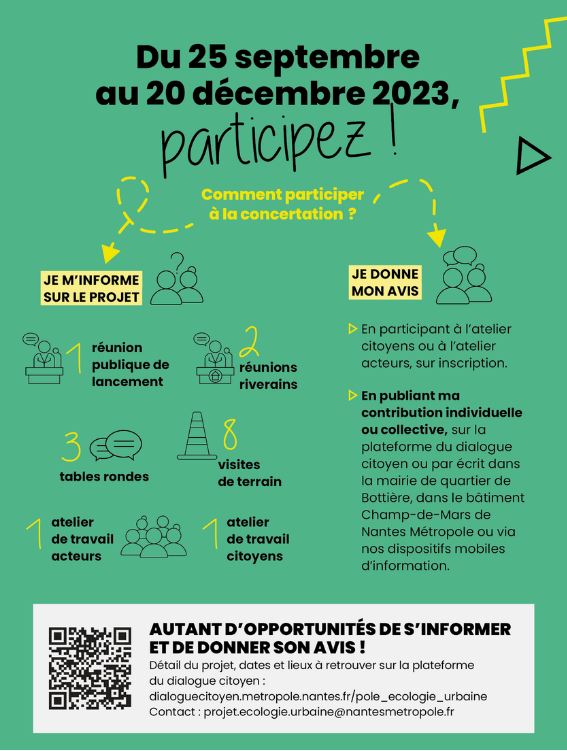 Du 25 septembre au 20 décembre 2023,

participez !

Comment participer à la concertation ?

JE M'INFORME SUR LE PROJET

1 réunion publique de lancement

2 réunions riverains

3 tables rondes

8 visites de terrain

1 atelier de travail acteurs

1 atelier de travail citoyens

JE DONNE MON AVIS

En participant à l'atelier citoyens ou à l'atelier acteurs, sur inscription.

En publiant ma contribution individuelle ou collective, sur la plateforme du dialogue citoyen ou par écrit dans la mairie de quartier de Bottière, dans le bâtiment Champ-de-Mars de Nantes Métropole ou via nos dispositifs mobiles d'information.

AUTANT D'OPPORTUNITÉS DE S'INFORMER ET DE DONNER SON AVIS !

Détail du projet, dates et lieux à retrouver sur la plateforme du dialogue citoyen : dialoguecitoyen.metropole.nantes.fr/pole_ecologie_urbaine
Contact : projet.ecologie.urbaine@nantesmetropole.fr